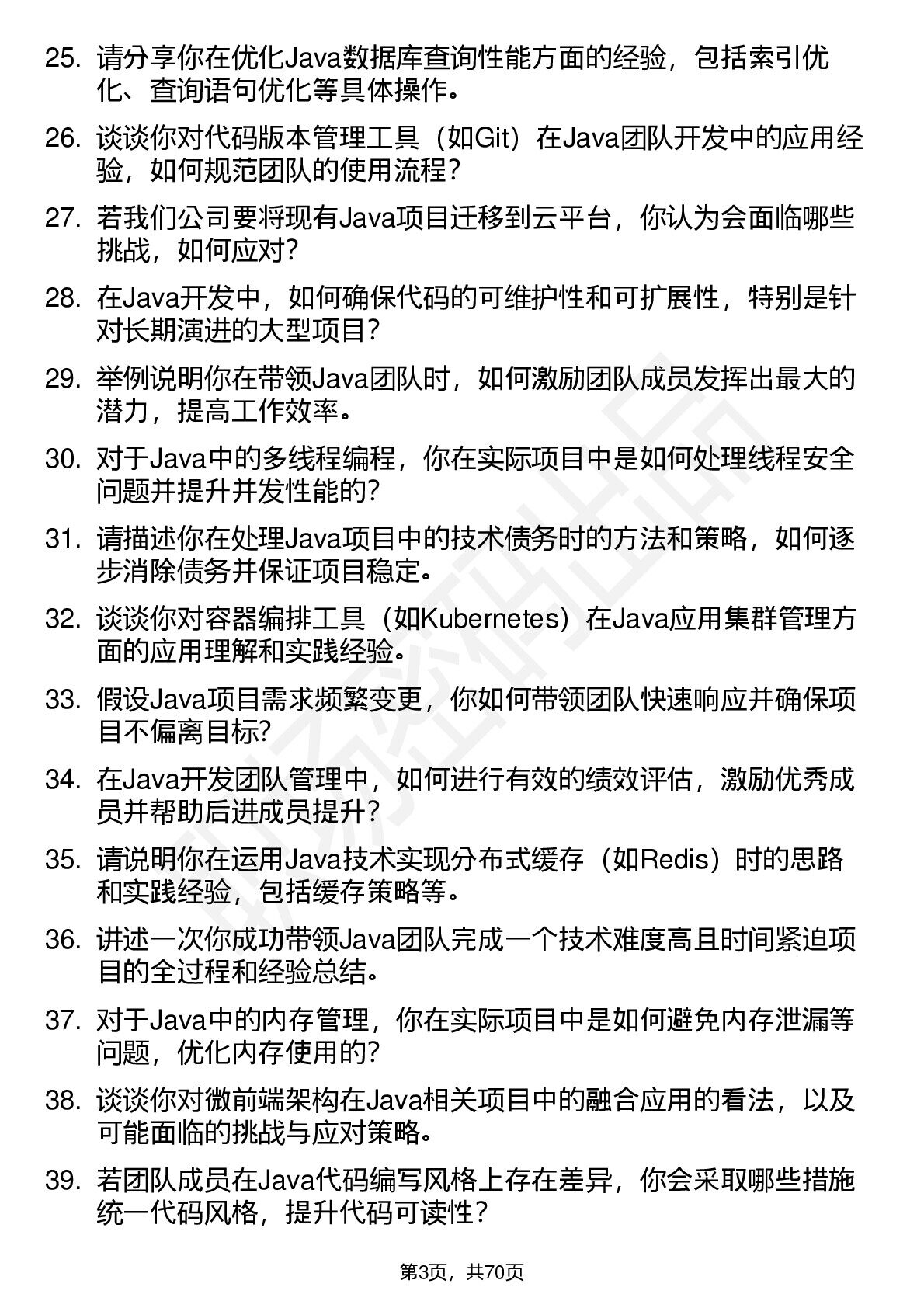 25. 请分享你在优化Java数据库查询性能方面的经验，包括索引优化、查询语句优化等具体操作。

26. 谈谈你对代码版本管理工具（如Git）在Java团队开发中的应用经验，如何规范团队的使用流程？

27. 若我们公司要将现有Java项目迁移到云平台，你认为会面临哪些挑战，如何应对？

28. 在Java开发中，如何确保代码的可维护性和可扩展性，特别是针对长期演进的大型项目？

29. 举例说明你在带领Java团队时，如何激励团队成员发挥出最大的潜力，提高工作效率。

30. 对于Java中的多线程编程，你在实际项目中是如何处理线程安全问题并提升并发性能的？

31. 请描述你在处理Java项目中的技术债务时的方法和策略，如何逐步消除债务并保证项目稳定。

32. 谈谈你对容器编排工具（如Kubernetes）在Java应用集群管理方面的应用理解和实践经验。

33. 假设Java项目需求频繁变更，你如何带领团队快速响应并确保项目不偏离目标？

34. 在Java开发团队管理中，如何进行有效的绩效评估，激励优秀成员并帮助后进成员提升？

35. 请说明你在运用Java技术实现分布式缓存（如Redis）时的思路和实践经验，包括缓存策略等。

36. 讲述一次你成功带领Java团队完成一个技术难度高且时间紧迫项目的全过程和经验总结。

37. 对于Java中的内存管理，你在实际项目中是如何避免内存泄漏等问题，优化内存使用的？

38. 谈谈你对微前端架构在Java相关项目中的融合应用的看法，以及可能面临的挑战与应对策略。

39. 若团队成员在Java代码编写风格上存在差异，你会采取哪些措施统一代码风格，提升代码可读性？

第3页，共70页